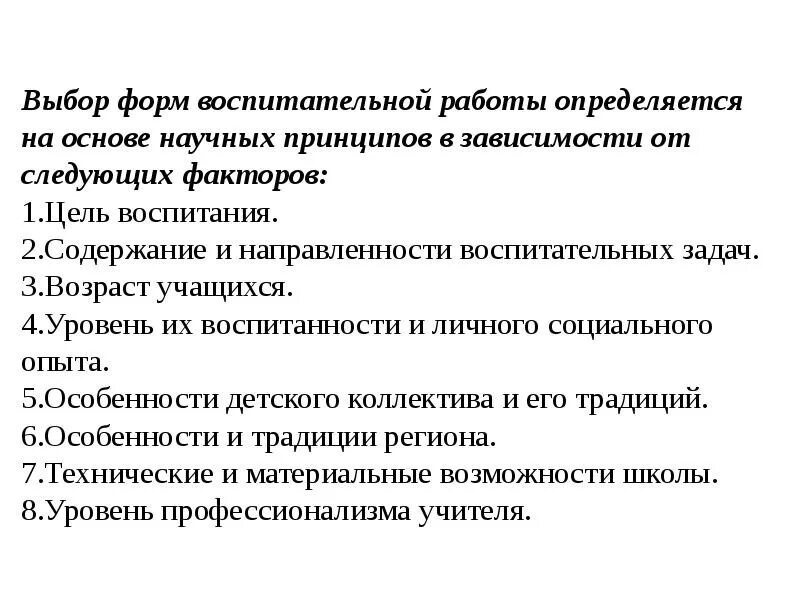 Выбор форм воспитательной работы определяется на основе научных принципов в зависимости от следующих факторов:
1.Цель воспитания.
2.Содержание и направленности воспитательных задач.
3.Возраст учащихся.
4.Уровень их воспитанности и личного социального опыта.
5.Особенности детского коллектива и его традиций.
6.Особенности и традиции региона.
7.Технические и материальные возможности школы.
8.Уровень профессионализма учителя.